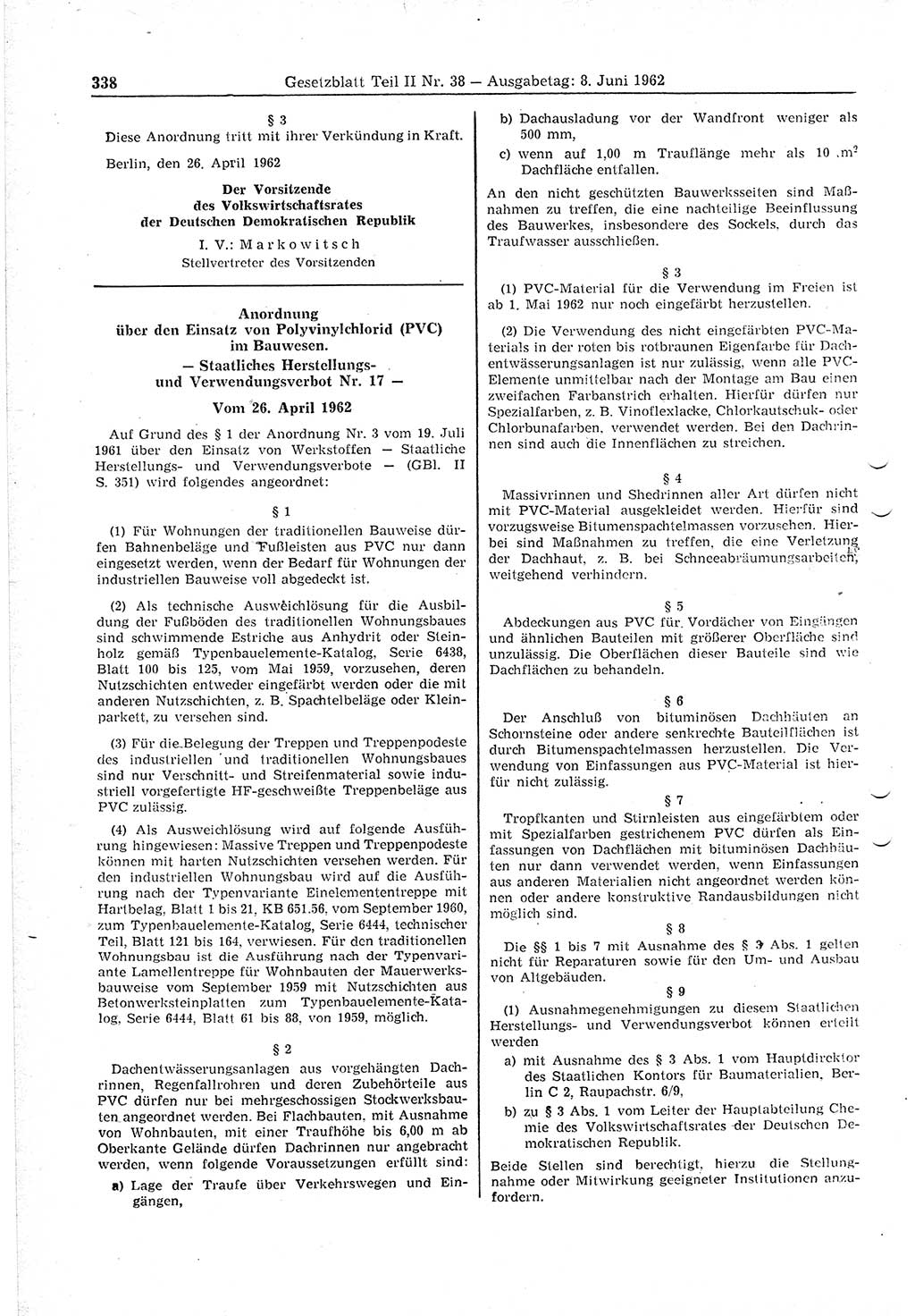 338 Gesetzblatt Teil II Nr. 38 — Ausgabetag: 8. Juni 1962

§ 3
Diese Anordnung tritt mit ihrer Verkündung in Kraft.

Berlin, den 26. April 1962

Der Vorsitzende des Volkswirtschaftsrates der Deutschen Demokratischen Republik

I. V.: Markowitsch
Stellvertreter des Vorsitzenden

Anordnung über den Einsatz von Polyvinylchlorid (PVC) im Bauwesen.
— Staatliches Herstellungs- und Verwendungsverbot Nr. 17 —

Vom 26. April 1962

Auf Grund des § 1 der Anordnung Nr. 3 vom 19. Juli 1961 über den Einsatz von Werkstoffen — Staatliche Herstellungs- und Verwendungsverbote — (GBl. II S. 351) wird folgendes angeordnet:

§ 1

(1) Für Wohnungen der traditionellen Bauweise dürfen Bahnenbeläge und Fußleisten aus PVC nur dann eingesetzt werden, wenn der Bedarf für Wohnungen der industriellen Bauweise voll abgedeckt ist.

(2) Als technische Ausweichlösung für die Ausbildung der Fußböden des traditionellen Wohnungsbaues sind schwimmende Estriche aus Anhydrit oder Steinholz gemäß Typenbauelemente-Katalog, Serie 6438, Blatt 100 bis 125, vom Mai 1959, vorzusehen, deren Nutzschichten entweder eingefärbt werden oder die mit anderen Nutzschichten, z. B. Spachtelbeläge oder Kleinparkett, zu versehen sind.

(3) Für die Belegung der Treppen und Treppenpodeste des industriellen und traditionellen Wohnungsbaues sind nur Verschnitt- und Streifenmaterial sowie industriell vorgefertigte HF-geschweißte Treppenbeläge aus PVC zulässig.

(4) Als Ausweichlösung wird auf folgende Ausführung hingewiesen: Massive Treppen und Treppenpodeste können mit harten Nutzschichten versehen werden. Für den industriellen Wohnungsbau wird auf die Ausführung nach der Typenvariante Einelemententreppe mit Hartbelag, Blatt 1 bis 21, KB 651.56, vom September 1960, zum Typenbauelemente-Katalog, Serie 6444, technischer Teil, Blatt 121 bis 164, verwiesen. Für den traditionellen Wohnungsbau ist die Ausführung nach der Typenvariante Lamellentreppe für Wohnbauten der Mauerwerksbauweise vom September 1959 mit Nutzschichten aus Betonwerksteinplatten zum Typenbauelemente-Katalog, Serie 6444, Blatt 61 bis 88, von 1959, möglich.

§ 2

Dachentwässerungsanlagen aus vorgehängten Dachrinnen, Regenfallrohren und deren Zubehörteile aus PVC dürfen nur bei mehrgeschossigen Stockwerksbauten angeordnet werden. Bei Flachbauten, mit Ausnahme von Wohnbauten, mit einer Traufhöhe bis 6,00 m ab Oberkante Gelände dürfen Dachrinnen nur angebracht werden, wenn folgende Voraussetzungen erfüllt sind:

a) Lage der Traufe über Verkehrswegen und Eingängen,

b) Dachausladung vor der Wandfront weniger als 500 mm,

c) wenn auf 1,00 m Trauflänge mehr als 10 $m^2$ Dachfläche entfallen.

An den nicht geschützten Bauwerksseiten sind Maßnahmen zu treffen, die eine nachteilige Beeinflussung des Bauwerkes, insbesondere des Sockels, durch das Traufwasser ausschließen.

§ 3

(1) PVC-Material für die Verwendung im Freien ist ab 1. Mai 1962 nur noch eingefärbt herzustellen.

(2) Die Verwendung des nicht eingefärbten PVC-Materials in der roten bis rotbraunen Eigenfarbe für Dachentwässerungsanlagen ist nur zulässig, wenn alle PVC-Elemente unmittelbar nach der Montage am Bau einen zweifachen Farbanstrich erhalten. Hierfür dürfen nur Spezialfarben, z. B. Vinoflexlacke, Chlorkautschuk- oder Chlorbunafarben, verwendet werden. Bei den Dachrinnen sind auch die Innenflächen zu streichen.

§ 4

Massivrinnen und Shedrinnen aller Art dürfen nicht mit PVC-Material ausgekleidet werden. Hierfür sind vorzugsweise Bitumenspachtelmassen vorzusehen. Hierbei sind Maßnahmen zu treffen, die eine Verletzung der Dachhaut, z. B. bei Schneeabräumungsarbeiten, weitgehend verhindern.

§ 5

Abdeckungen aus PVC für Vordächer von Eingängen und ähnlichen Bauteilen mit größerer Oberfläche sind unzulässig. Die Oberflächen dieser Bauteile sind wie Dachflächen zu behandeln.

§ 6

Der Anschluß von bituminösen Dachhäuten an Schornsteine oder andere senkrechte Bauteilflächen ist durch Bitumenspachtelmassen herzustellen. Die Verwendung von Einfassungen aus PVC-Material ist hierfür nicht zulässig.

§ 7

Tropfkanten und Stirnleisten aus eingefärbtem oder mit Spezialfarben gestrichenem PVC dürfen als Einfassungen von Dachflächen mit bituminösen Dachhäuten nur dann verwendet werden, wenn Einfassungen aus anderen Materialien nicht angeordnet werden können oder andere konstruktive Randausbildungen nicht möglich sind.

§ 8

Die §§ 1 bis 7 mit Ausnahme des § 3 Abs. 1 gelten nicht für Reparaturen sowie für den Um- und Ausbau von Altgebäuden.

§ 9

(1) Ausnahmegenehmigungen zu diesem Staatlichen Herstellungs- und Verwendungsverbot können erteilt werden

a) mit Ausnahme des § 3 Abs. 1 vom Hauptdirektor des Staatlichen Kontors für Baumaterialien, Berlin C 2, Raupachstr. 6/9,

b) zu § 3 Abs. 1 vom Leiter der Hauptabteilung Chemie des Volkswirtschaftsrates der Deutschen Demokratischen Republik.

Beide Stellen sind berechtigt, hierzu die Stellungnahme oder Mitwirkung geeigneter Institutionen anzufordern.